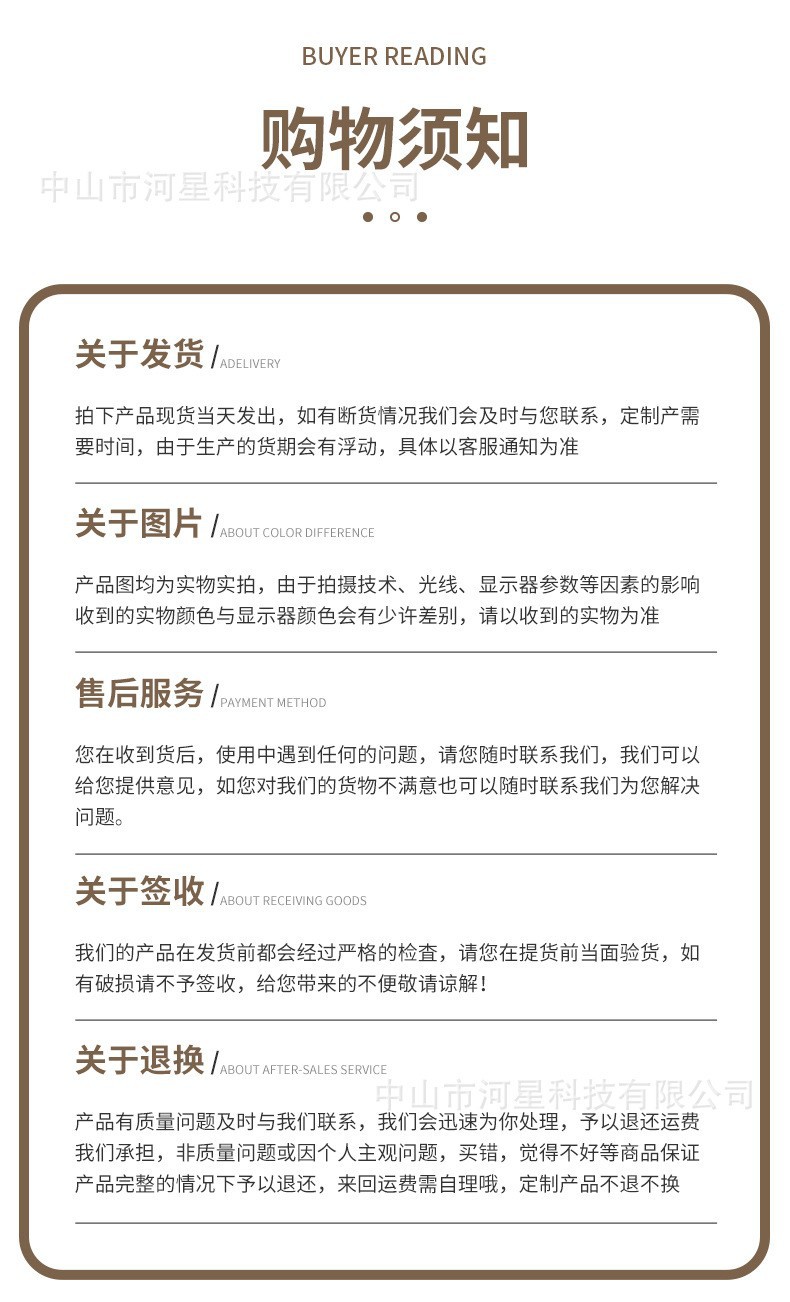 BUYER READING

购物须知

中山市河星科技有限公司

关于发货 / ADELIVERY

拍下产品现货当天发出，如有断货情况我们会及时与您联系，定制产需要时间，由于生产的货期会有浮动，具体以客服通知为准

关于图片 / ABOUT COLOR DIFFERENCE

产品图均为实物实拍，由于拍摄技术、光线、显示器参数等因素的影响收到的实物颜色与显示器颜色会有少许差别，请以收到的实物为准

售后服务 / PAYMENT METHOD

您在收到货后，使用中遇到任何的问题，请您随时联系我们，我们可以给您提供意见，如您对我们的货物不满意也可以随时联系我们为您解决问题。

关于签收 / ABOUT RECEIVING GOODS

我们的产品在发货前都会经过严格的检查，请您在提货前当面验货，如有破损请不予签收，给您带来的不便敬请谅解！

关于退换 / ABOUT AFTER-SALES SERVICE

中山市河星科技有限公司

产品有质量问题及时与我们联系，我们会迅速为你处理，予以退还运费我们承担，非质量问题或因个人主观问题，买错，觉得不好等商品保证产品完整的情况下予以退还，来回运费需自理哦，定制产品不退不换